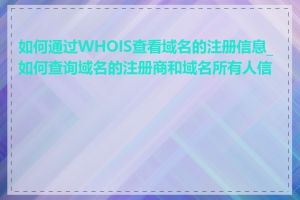 如何通过WHOIS查看域名的注册信息_如何查询域名的注册商和域名所有人信